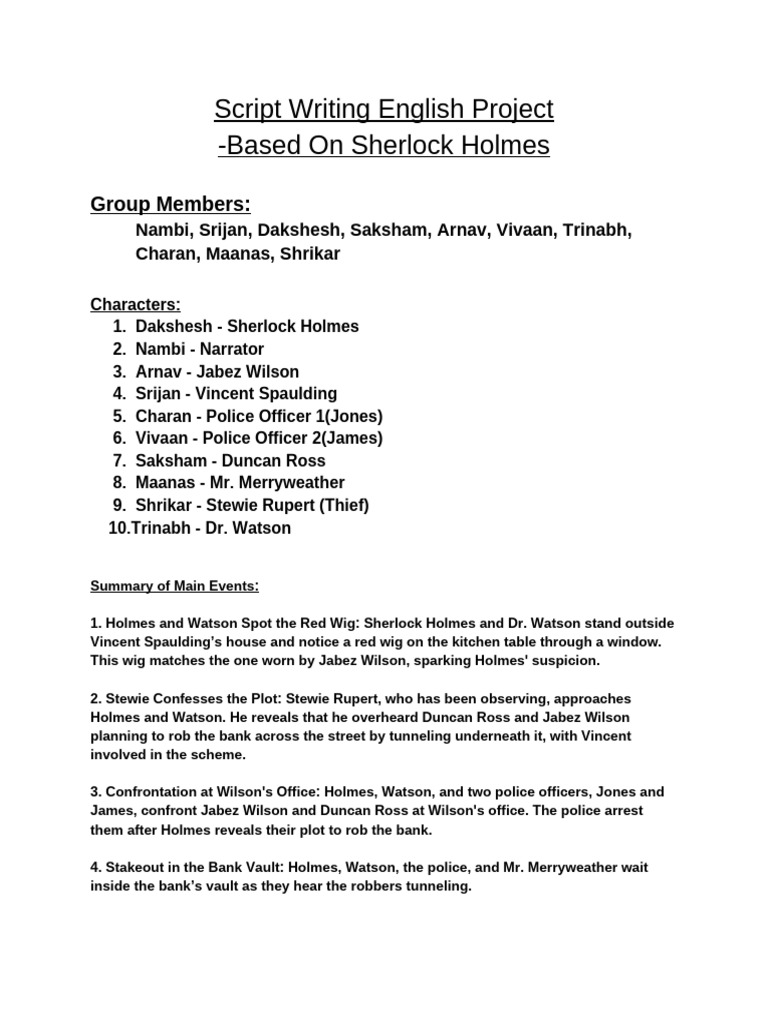 Script Writing English Project
-Based On Sherlock Holmes

Group Members:

Nambi, Srijan, Dakshesh, Saksham, Arnav, Vivaan, Trinabh, Charan, Maanas, Shrikar

Characters:
1. Dakshesh - Sherlock Holmes
2. Nambi - Narrator
3. Arnav - Jabez Wilson
4. Srijan - Vincent Spaulding
5. Charan - Police Officer 1(Jones)
6. Vivaan - Police Officer 2(James)
7. Saksham - Duncan Ross
8. Maanas - Mr. Merryweather
9. Shrikar - Stewie Rupert (Thief)
10. Trinabh - Dr. Watson

Summary of Main Events:

1. Holmes and Watson Spot the Red Wig: Sherlock Holmes and Dr. Watson stand outside Vincent Spaulding's house and notice a red wig on the kitchen table through a window. This wig matches the one worn by Jabez Wilson, sparking Holmes' suspicion.

2. Stewie Confesses the Plot: Stewie Rupert, who has been observing, approaches Holmes and Watson. He reveals that he overheard Duncan Ross and Jabez Wilson planning to rob the bank across the street by tunneling underneath it, with Vincent involved in the scheme.

3. Confrontation at Wilson's Office: Holmes, Watson, and two police officers, Jones and James, confront Jabez Wilson and Duncan Ross at Wilson's office. The police arrest them after Holmes reveals their plot to rob the bank.

4. Stakeout in the Bank Vault: Holmes, Watson, the police, and Mr. Merryweather wait inside the bank's vault as they hear the robbers tunneling.